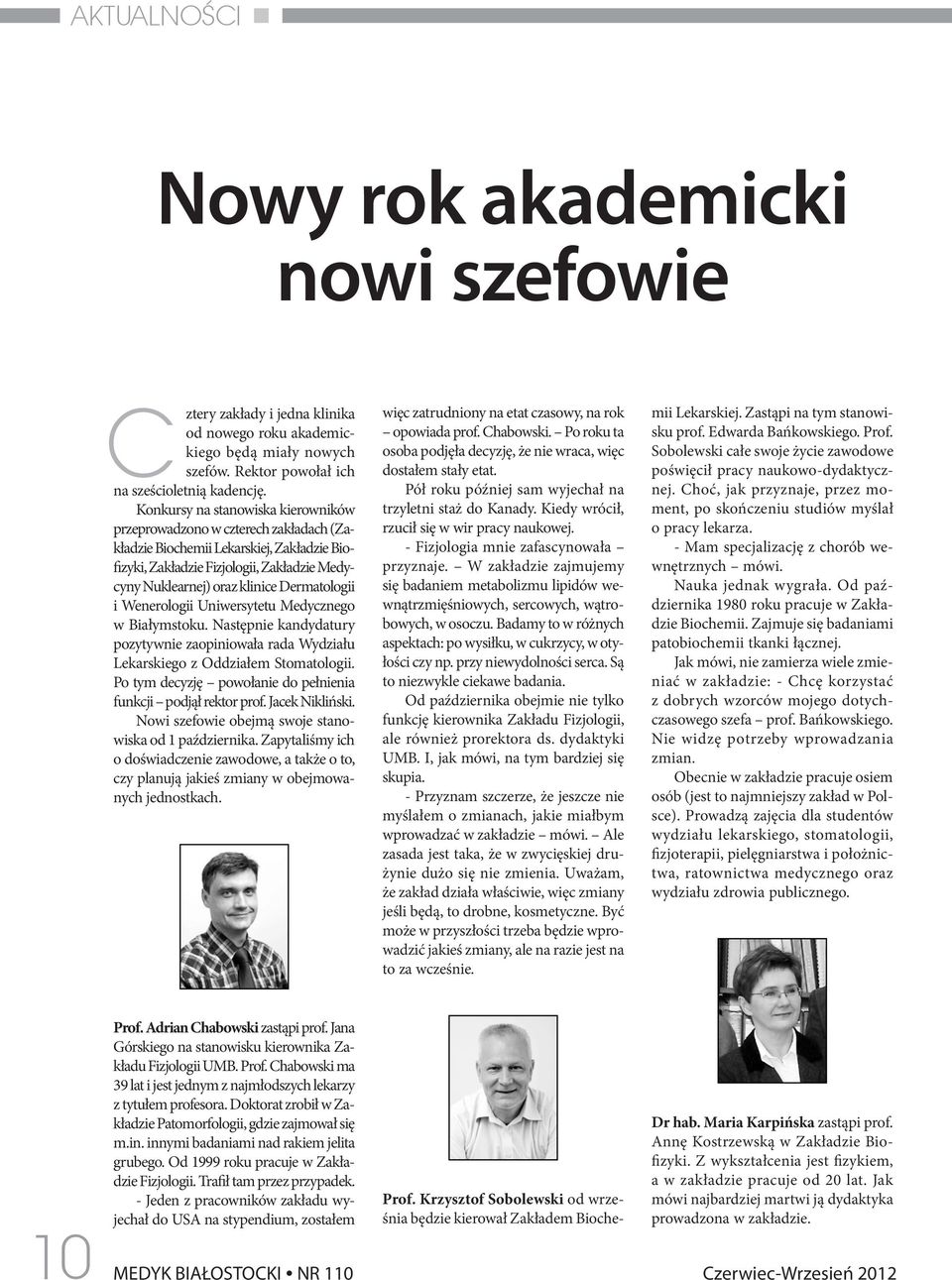 AKTUALNOŚCI

Nowy rok akademicki nowi szefowie

Cztery zakłady i jedna klinika od nowego roku akademickiego będą miały nowych szefów. Rektor powołał ich na sześcioletnią kadencję.

Konkursy na stanowiska kierowników przeprowadzono w czterech zakładach (Zakładzie Biochemii Lekarskiej, Zakładzie Biofizyki, Zakładzie Fizjologii, Zakładzie Medycyny Nuklearnej) oraz klinice Dermatologii i Wenerologii Uniwersytetu Medycznego w Białymstoku. Następnie kandydatury pozytywnie zaopiniowała rada Wydziału Lekarskiego z Oddziałem Stomatologii. Po tym decyzję – powołanie do pełnienia funkcji – podjął rektor prof. Jacek Nikliński.

Nowi szefowie obejmą swoje stanowiska od 1 października. Zapytaliśmy ich o doświadczenie zawodowe, a także o to, czy planują jakieś zmiany w obejmowanych jednostkach.

Prof. Adrian Chabowski zastąpi prof. Jana Górskiego na stanowisku kierownika Zakładu Fizjologii UMB. Prof. Chabowski ma 39 lat i jest jednym z najmłodszych lekarzy z tytułem profesora. Doktorat zrobił w Zakładzie Patomorfologii, gdzie zajmował się m.in. innymi badaniami nad rakiem jelita grubego. Od 1999 roku pracuje w Zakładzie Fizjologii. Trafił tam przez przypadek.

- Jeden z pracowników zakładu wyjechał do USA na stypendium, zostałem więc zatrudniony na etat czasowy, na rok – opowiada prof. Chabowski. – Po roku ta osoba podjęła decyzję, że nie wraca, więc dostałem stały etat.

Pół roku później sam wyjechał na trzyletni staż do Kanady. Kiedy wrócił, rzucił się w wir pracy naukowej.

- Fizjologia mnie zafascynowała – przyznaje. – W zakładzie zajmujemy się badaniem metabolizmu lipidów wewnątrzmięśniowych, sercowych, wątrobowych, w osoczu. Badamy to w różnych aspektach: po wysiłku, w cukrzycy, w otyłości czy np. przy niewydolności serca. Są to niezwykle ciekawe badania.

Od października obejmie nie tylko funkcję kierownika Zakładu Fizjologii, ale również prorektora ds. dydaktyki UMB. I, jak mówi, na tym bardziej się skupia.

- Przyznam szczerze, że jeszcze nie myślałem o zmianach, jakie miałbym wprowadzać w zakładzie – mówi. – Ale zasada jest taka, że w zwycięskiej drużynie dużo się nie zmienia. Uważam, że zakład działa właściwie, więc zmiany jeśli będą, to drobne, kosmetyczne. Być może w przyszłości trzeba będzie wprowadzić jakieś zmiany, ale na razie jest na to za wcześnie.

Prof. Krzysztof Sobolewski od września będzie kierował Zakładem Biochemii Lekarskiej. Zastąpi na tym stanowisku prof. Edwarda Bańkowskiego. Prof. Sobolewski całe swoje życie zawodowe poświęcił pracy naukowo-dydaktycznej. Choć, jak przyznaje, przez moment, po skończeniu studiów myślał o pracy lekarza.

- Mam specjalizację z chorób wewnętrznych – mówi.

Nauka jednak wygrała. Od października 1980 roku pracuje w Zakładzie Biochemii. Zajmuje się badaniami patobiochemii tkanki łącznej.

Jak mówi, nie zamierza wiele zmieniać w zakładzie: - Chcę korzystać z dobrych wzorców mojego dotychczasowego szefa – prof. Bańkowskiego. Nie widzę potrzeby wprowadzania zmian.

Obecnie w zakładzie pracuje osiem osób (jest to najmniejszy zakład w Polsce). Prowadzą zajęcia dla studentów wydziału lekarskiego, stomatologii, fizjoterapii, pielęgniarstwa i położnictwa, ratownictwa medycznego oraz wydziału zdrowia publicznego.

Dr hab. Maria Karpińska zastąpi prof. Annę Kostrzewską w Zakładzie Biofizyki. Z wykształcenia jest fizykiem, a w zakładzie pracuje od 20 lat. Jak mówi najbardziej martwi ją dydaktyka prowadzona w zakładzie.

10 MEDYK BIAŁOSTOCKI • NR 110 Czerwiec-Wrzesień 2012